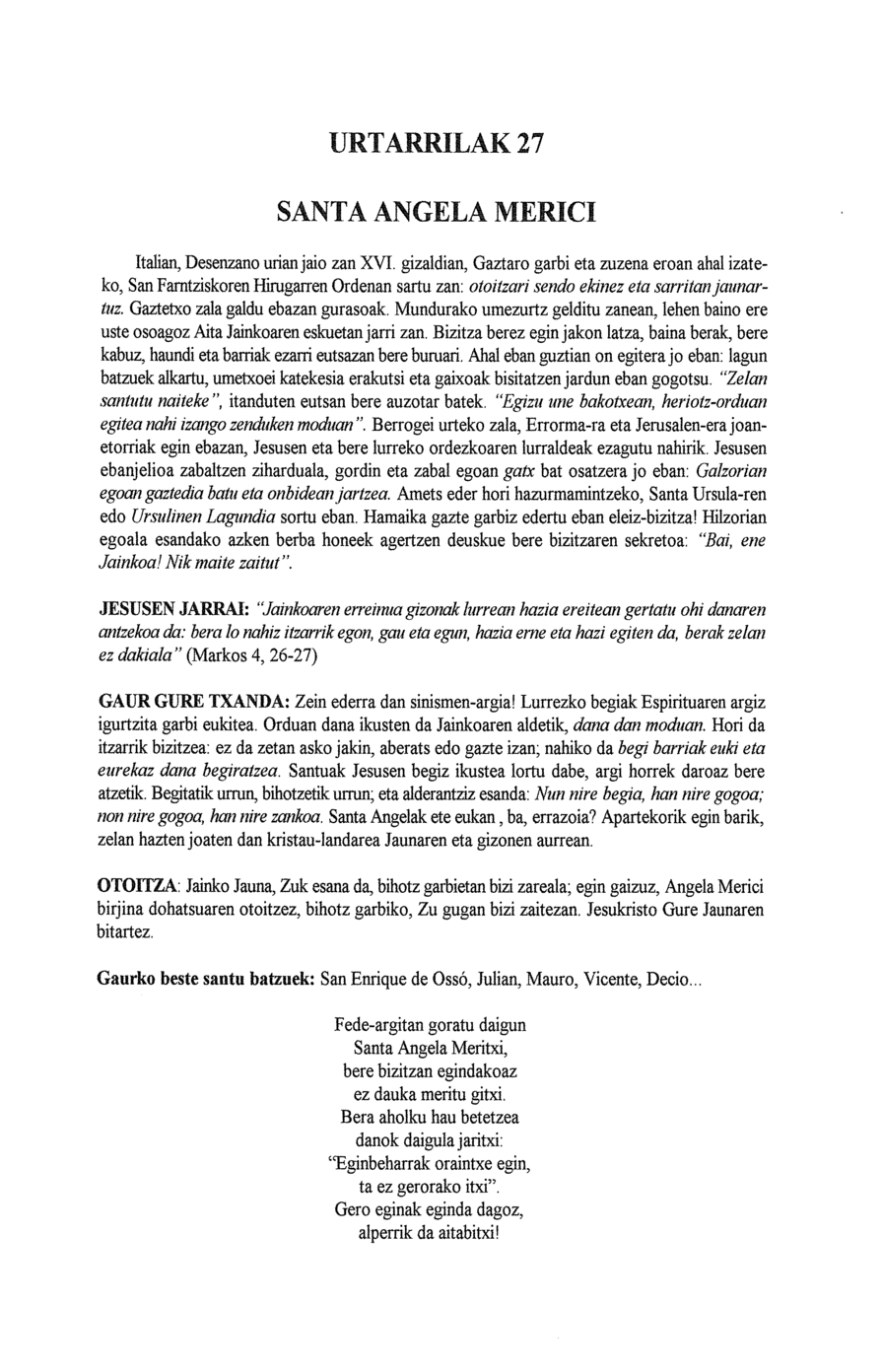 URTARRILAK 27

SANTA ANGELA MERICI

Italian, Desenzano urian jaio zan XVI. gizaldian, Gaztaro garbi eta zuzena eroan ahal izateko, San Farntziskoren Hirugarren Ordenan sartu zan: otoitzari sendo ekinez eta sarritan jaunartuz. Gaztetxo zala galdu ebazan gurasoak. Mundurako umezurtz gelditu zanean, lehen baino ere uste osoagoz Aita Jainkoaren eskuetan jarri zan. Bizitza berez egin jakon latza, baina berak, bere kabuz, haundi eta barriak ezarri eutsazan bere buruari. Ahal eban guztian on egitera jo eban: lagun batzuek alkartu, umetxoei katekesia erakutsi eta gaixoak bisitatzen jardun eban gogotsu. "Zelan santutu naiteke", itanduten eutsan bere auzotar batek. "Egizu une bakotxean, heriotz-orduan egitea nahi izango zenduken moduan". Berrogei urteko zala, Errorma-ra eta Jerusalen-era joanetorriak egin ebazan, Jesusen eta bere lurreko ordezkoaren lurraldeak ezagutu nahirik. Jesusen ebanjelioa zabaltzen ziharduala, gordin eta zabal egoan gatx bat osatzera jo eban: Galzorian egoan gaztedia batu eta onbidean jartzea. Amets eder hori hazurmamintzeko, Santa Ursula-ren edo Ursulinen Lagundia sortu eban. Hamaika gazte garbiz edertu eban eleiz-bizitza! Hilzorian egoala esandako azken berba honeek agertzen deuskue bere bizitzaren sekretoa: "Bai, ene Jainkoa! Nik maite zaitut".

JESUSEN JARRAI: "Jainkoaren erreinua gizonak lurrean hazia ereitean gertatu ohi danaren antzekoa da: bera lo nahiz itzarrik egon, gau eta egun, hazia erne eta hazi egiten da, berak zelan ez dakiala" (Markos 4, 26-27)

GAUR GURE TXANDA: Zein ederra dan sinismen-argia! Lurrezko begiak Espirituaren argiz igurtzita garbi eukitea. Orduan dana ikusten da Jainkoaren aldetik, dana dan moduan. Hori da itzarrik bizitzea: ez da zetan asko jakin, aberats edo gazte izan; nahiko da begi barriak euki eta eurekaz dana begiratzea. Santuak Jesusen begiz ikustea lortu dabe, argi horrek daroaz bere atzetik. Begitatik urrun, bihotzetik urrun; eta alderantziz esanda: Nun nire begia, han nire gogoa; non nire gogoa, han nire zankoa. Santa Angelak ete eukan , ba, errazoia? Apartekorik egin barik, zelan hazten joaten dan kristau-landarea Jaunaren eta gizonen aurrean.

OTOITZA: Jainko Jauna, Zuk esana da, bihotz garbietan bizi zareala; egin gaizuz, Angela Merici birjina dohatsuaren otoitzez, bihotz garbiko, Zu gugan bizi zaitezan. Jesukristo Gure Jaunaren bitartez.

Gaurko beste santu batzuek: San Enrique de Ossó, Julian, Mauro, Vicente, Decio...

Fede-argitan goratu daigun
Santa Angela Meritxi,
bere bizitzan egindakoaz
ez dauka meritu gitxi.
Bera aholku hau betetzea
danok daigula jaritxi:
"Eginbeharrak oraintxe egin,
ta ez gerorako itxi".
Gero eginak eginda dagoz,
alperrik da aitabitxi!